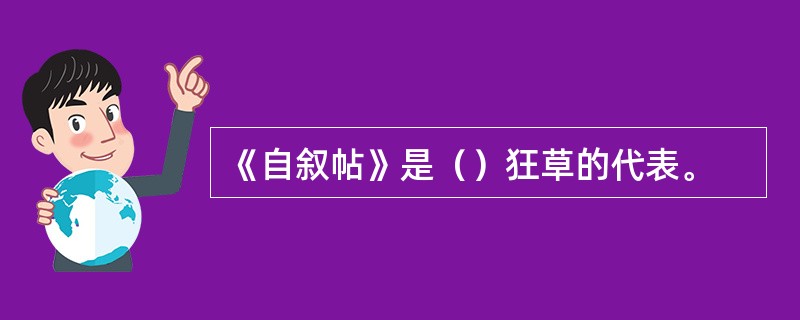 《自叙帖》是（）狂草的代表。